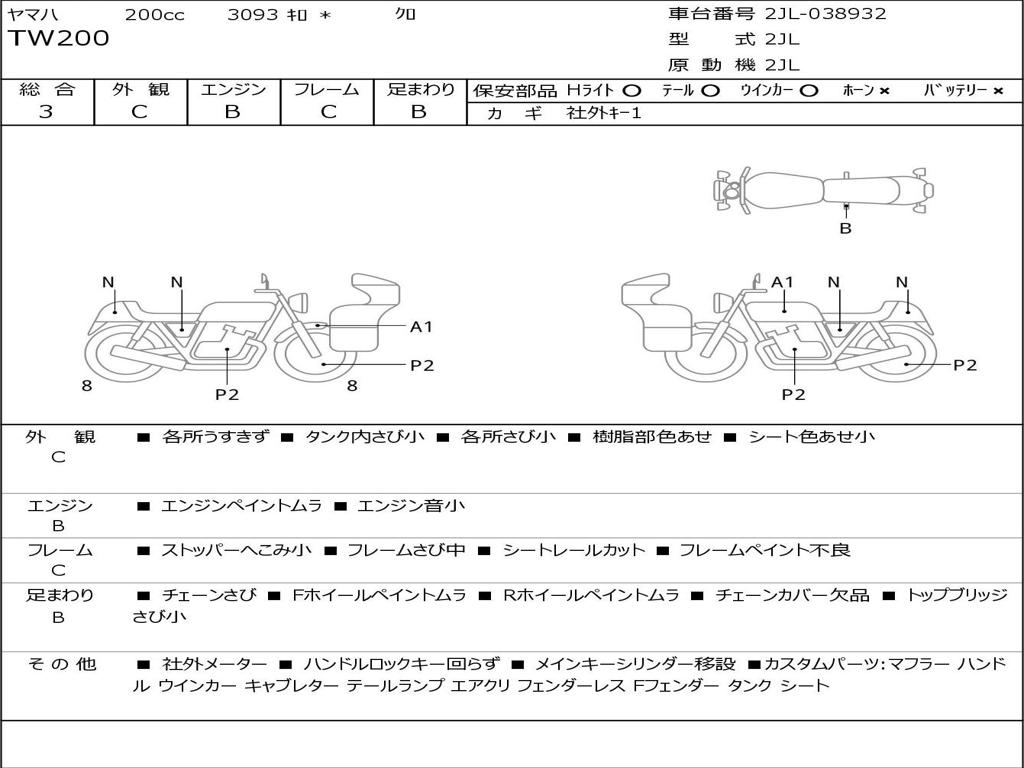 ヤマハ 200cc 3093 ㌔ ＊ クロ
TW200

車台番号 2JL-038932
型 式 2JL
原動機 2JL

| 総合 | 外観 | エンジン | フレーム | 足まわり |
|---|---|---|---|---|
| 3 | C | B | C | B |

保安部品 Hライト ○ テール ○ ウインカー ○ ホーン × バッテリー ×
カギ 社外キー1

B

N N A1 P2 8 P2 8

A1 N N P2 P2

外観 C ■ 各所うすきず ■ タンク内さび小 ■ 各所さび小 ■ 樹脂部色あせ ■ シート色あせ小

エンジン B ■ エンジンペイントムラ ■ エンジン音小

フレーム C ■ ストッパーへこみ小 ■ フレームさび中 ■ シートレールカット ■ フレームペイント不良

足まわり B ■ チェーンさび ■ Fホイールペイントムラ ■ Rホイールペイントムラ ■ チェーンカバー欠品 ■ トップブリッジさび小

その他 ■ 社外メーター ■ ハンドルロックキー回らず ■ メインキーシリンダー移設 ■カスタムパーツ:マフラー ハンドル ウインカー キャブレター テールランプ エアクリ フェンダーレス Fフェンダー タンク シート